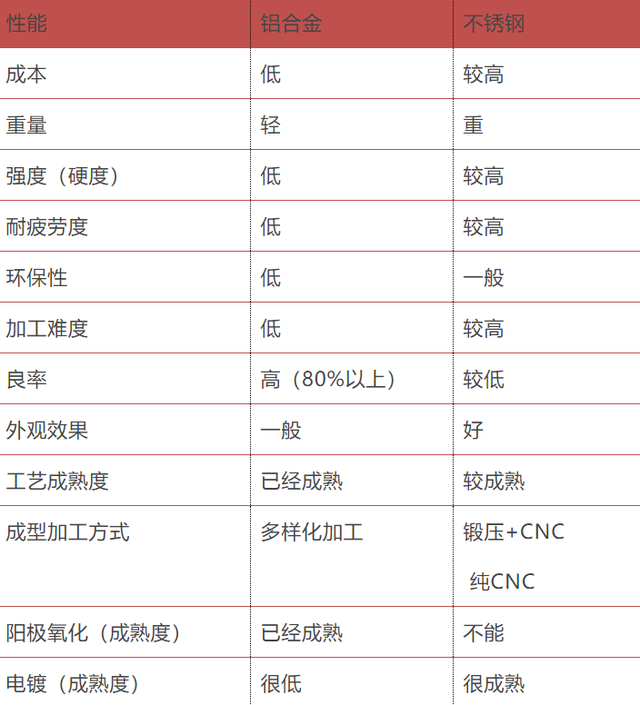 | 性能 | 铝合金 | 不锈钢 |
|---|---|---|
| 成本 | 低 | 较高 |
| 重量 | 轻 | 重 |
| 强度（硬度） | 低 | 较高 |
| 耐疲劳度 | 低 | 较高 |
| 环保性 | 低 | 一般 |
| 加工难度 | 低 | 较高 |
| 良率 | 高（80%以上） | 较低 |
| 外观效果 | 一般 | 好 |
| 工艺成熟度 | 已经成熟 | 较成熟 |
| 成型加工方式 | 多样化加工 | 锻压+CNC 纯CNC |
| 阳极氧化（成熟度） | 已经成熟 | 不能 |
| 电镀（成熟度） | 很低 | 很成熟 |